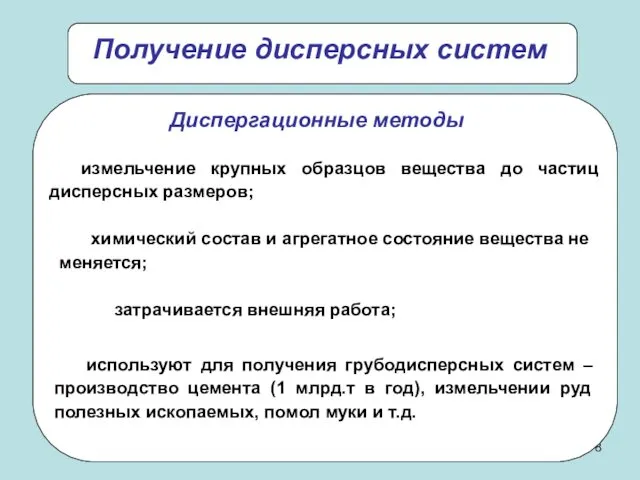 Получение дисперсных систем

Диспергационные методы

измельчение крупных образцов вещества до частиц дисперсных размеров;

химический состав и агрегатное состояние вещества не меняется;

затрачивается внешняя работа;

используют для получения грубодисперсных систем – производство цемента (1 млрд.т в год), измельчении руд полезных ископаемых, помол муки и т.д.

8